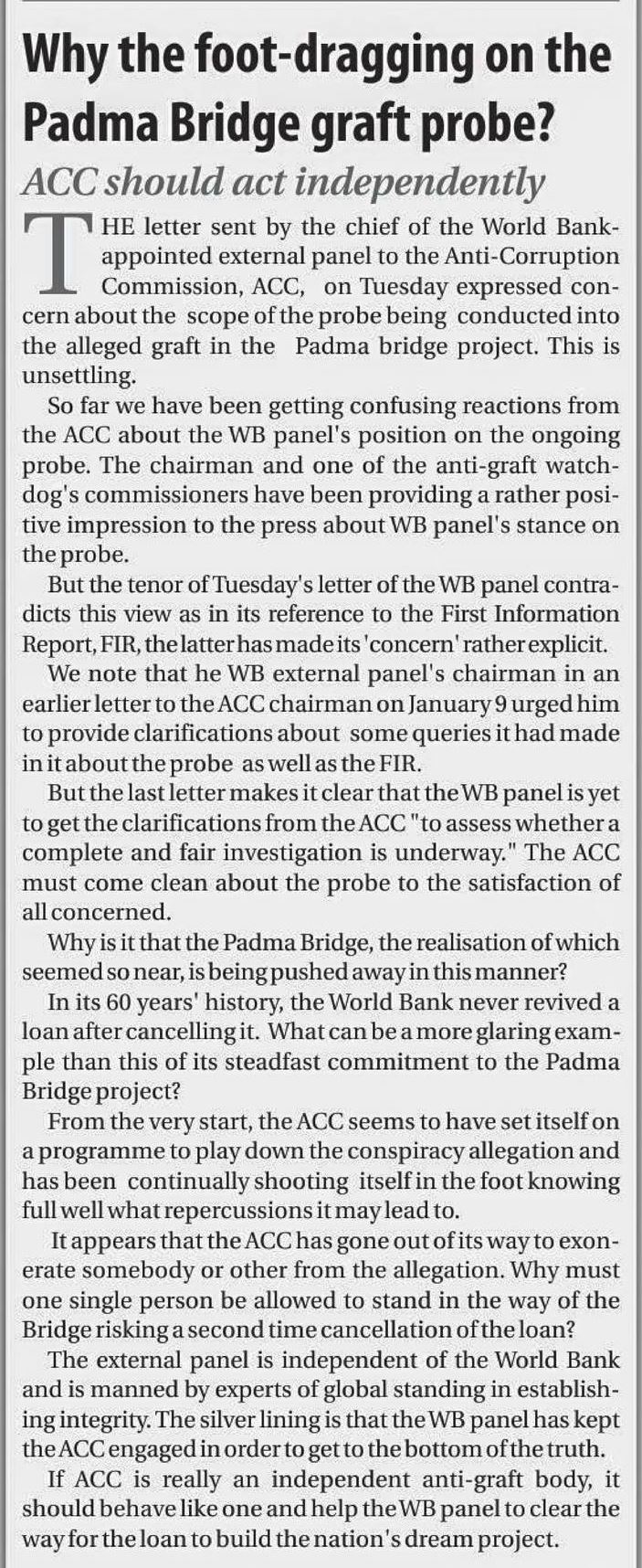 Why the foot-dragging on the Padma Bridge graft probe?

ACC should act independently

THE letter sent by the chief of the World Bank-appointed external panel to the Anti-Corruption Commission, ACC, on Tuesday expressed concern about the scope of the probe being conducted into the alleged graft in the Padma bridge project. This is unsettling.

So far we have been getting confusing reactions from the ACC about the WB panel's position on the ongoing probe. The chairman and one of the anti-graft watchdog's commissioners have been providing a rather positive impression to the press about WB panel's stance on the probe.

But the tenor of Tuesday's letter of the WB panel contradicts this view as in its reference to the First Information Report, FIR, the latter has made its 'concern' rather explicit.

We note that he WB external panel's chairman in an earlier letter to the ACC chairman on January 9 urged him to provide clarifications about some queries it had made in it about the probe as well as the FIR.

But the last letter makes it clear that the WB panel is yet to get the clarifications from the ACC "to assess whether a complete and fair investigation is underway." The ACC must come clean about the probe to the satisfaction of all concerned.

Why is it that the Padma Bridge, the realisation of which seemed so near, is being pushed away in this manner?

In its 60 years' history, the World Bank never revived a loan after cancelling it. What can be a more glaring example than this of its steadfast commitment to the Padma Bridge project?

From the very start, the ACC seems to have set itself on a programme to play down the conspiracy allegation and has been continually shooting itself in the foot knowing full well what repercussions it may lead to.

It appears that the ACC has gone out of its way to exonerate somebody or other from the allegation. Why must one single person be allowed to stand in the way of the Bridge risking a second time cancellation of the loan?

The external panel is independent of the World Bank and is manned by experts of global standing in establishing integrity. The silver lining is that the WB panel has kept the ACC engaged in order to get to the bottom of the truth.

If ACC is really an independent anti-graft body, it should behave like one and help the WB panel to clear the way for the loan to build the nation's dream project.